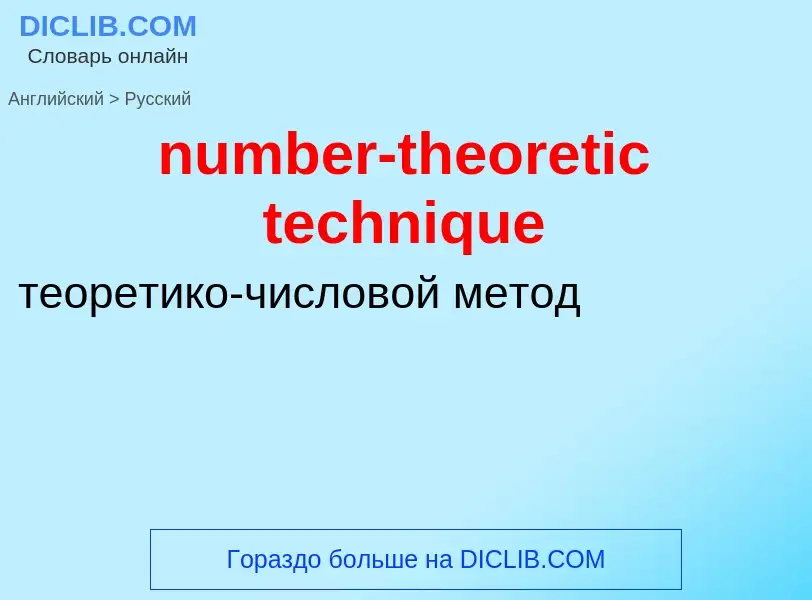 DICLIB.COM
Словарь онлайн

Английский > Русский

number-theoretic technique

теоретико-числовой метод

Гораздо больше на DICLIB.COM